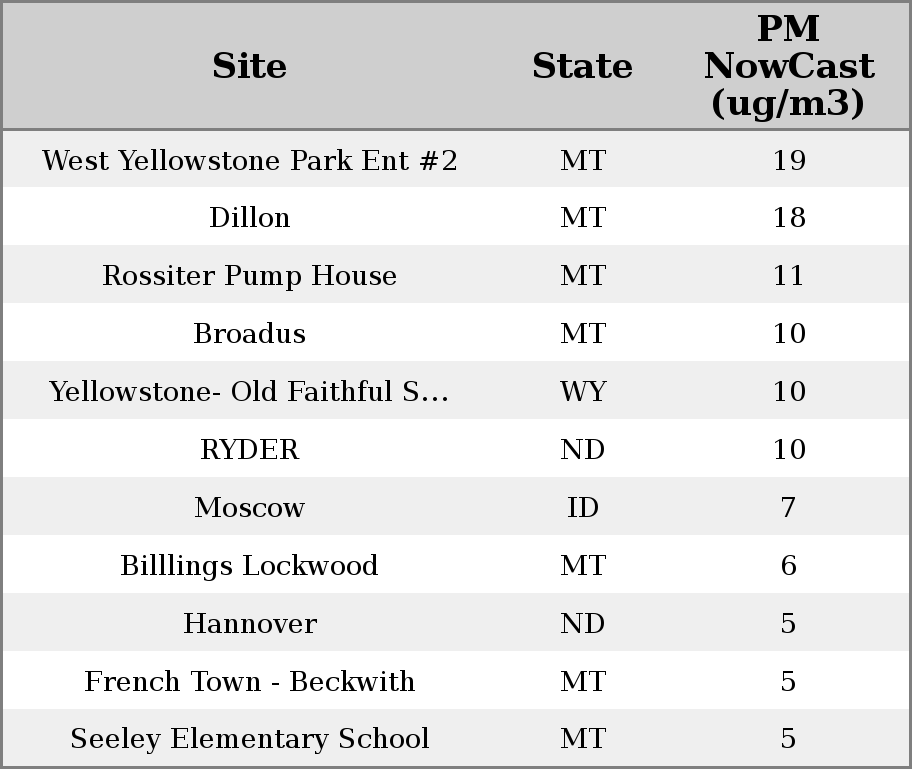 | Site | State | PM NowCast (ug/m3) |
|---|---|---|
| West Yellowstone Park Ent #2 | MT | 19 |
| Dillon | MT | 18 |
| Rossiter Pump House | MT | 11 |
| Broadus | MT | 10 |
| Yellowstone- Old Faithful S... | WY | 10 |
| RYDER | ND | 10 |
| Moscow | ID | 7 |
| Billlings Lockwood | MT | 6 |
| Hannover | ND | 5 |
| French Town - Beckwith | MT | 5 |
| Seeley Elementary School | MT | 5 |